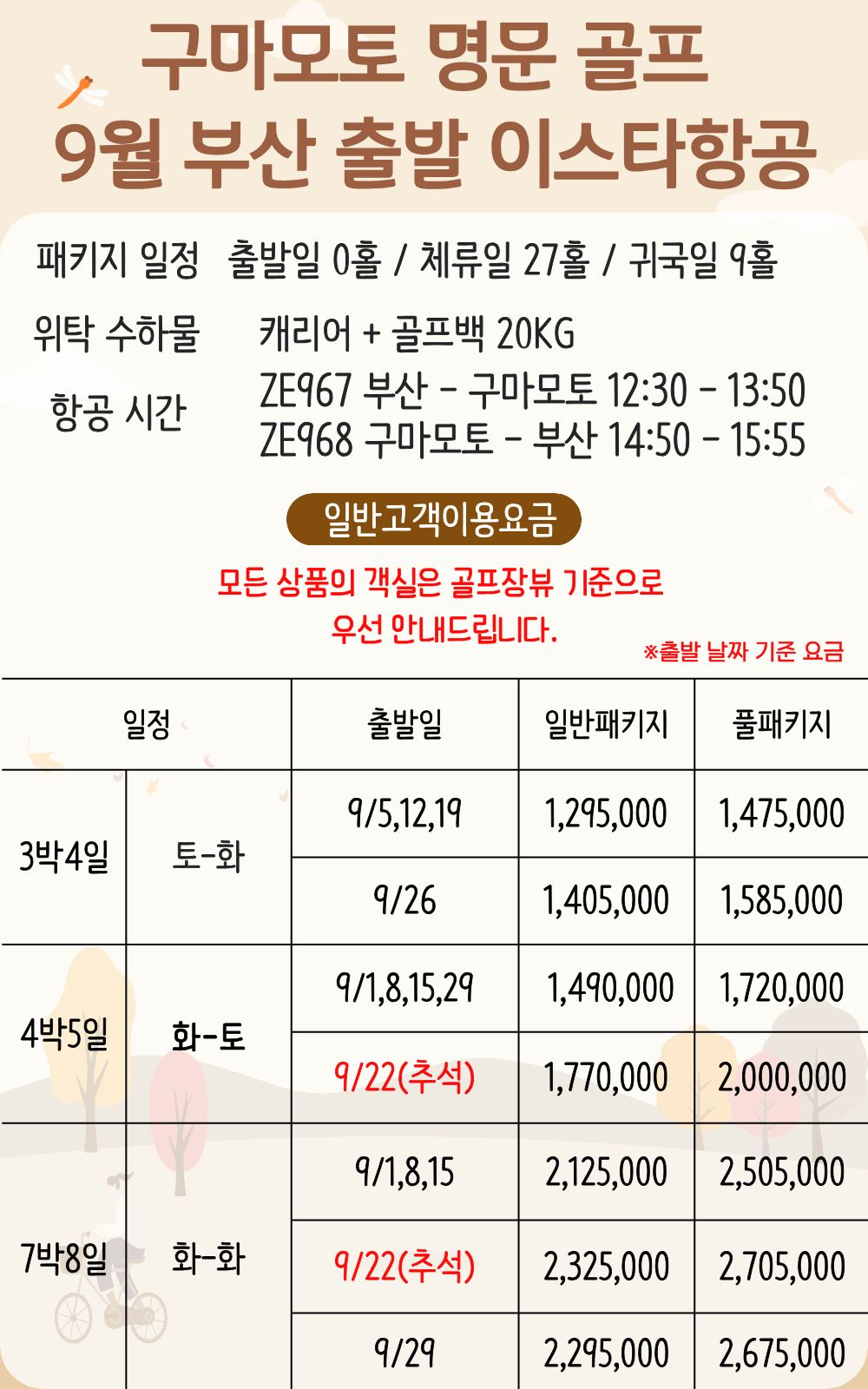 구마모토 명문 골프
9월 부산 출발 이스타항공

패키지 일정 출발일 0홀 / 체류일 27홀 / 귀국일 9홀

위탁 수하물 캐리어 + 골프백 20KG

항공 시간 ZE967 부산 - 구마모토 12:30 - 13:50
ZE968 구마모토 - 부산 14:50 - 15:55

일반고객이용요금

모든 상품의 객실은 골프장뷰 기준으로
우선 안내드립니다.

※출발 날짜 기준 요금

| 일정 | | 출발일 | 일반패키지 | 풀패키지 |
|---|---|---|---|---|
| 3박4일 | 토-화 | 9/5,12,19 | 1,295,000 | 1,475,000 |
| | | 9/26 | 1,405,000 | 1,585,000 |
| 4박5일 | 화-토 | 9/1,8,15,29 | 1,490,000 | 1,720,000 |
| | | 9/22(추석) | 1,770,000 | 2,000,000 |
| 7박8일 | 화-화 | 9/1,8,15 | 2,125,000 | 2,505,000 |
| | | 9/22(추석) | 2,325,000 | 2,705,000 |
| | | 9/29 | 2,295,000 | 2,675,000 |